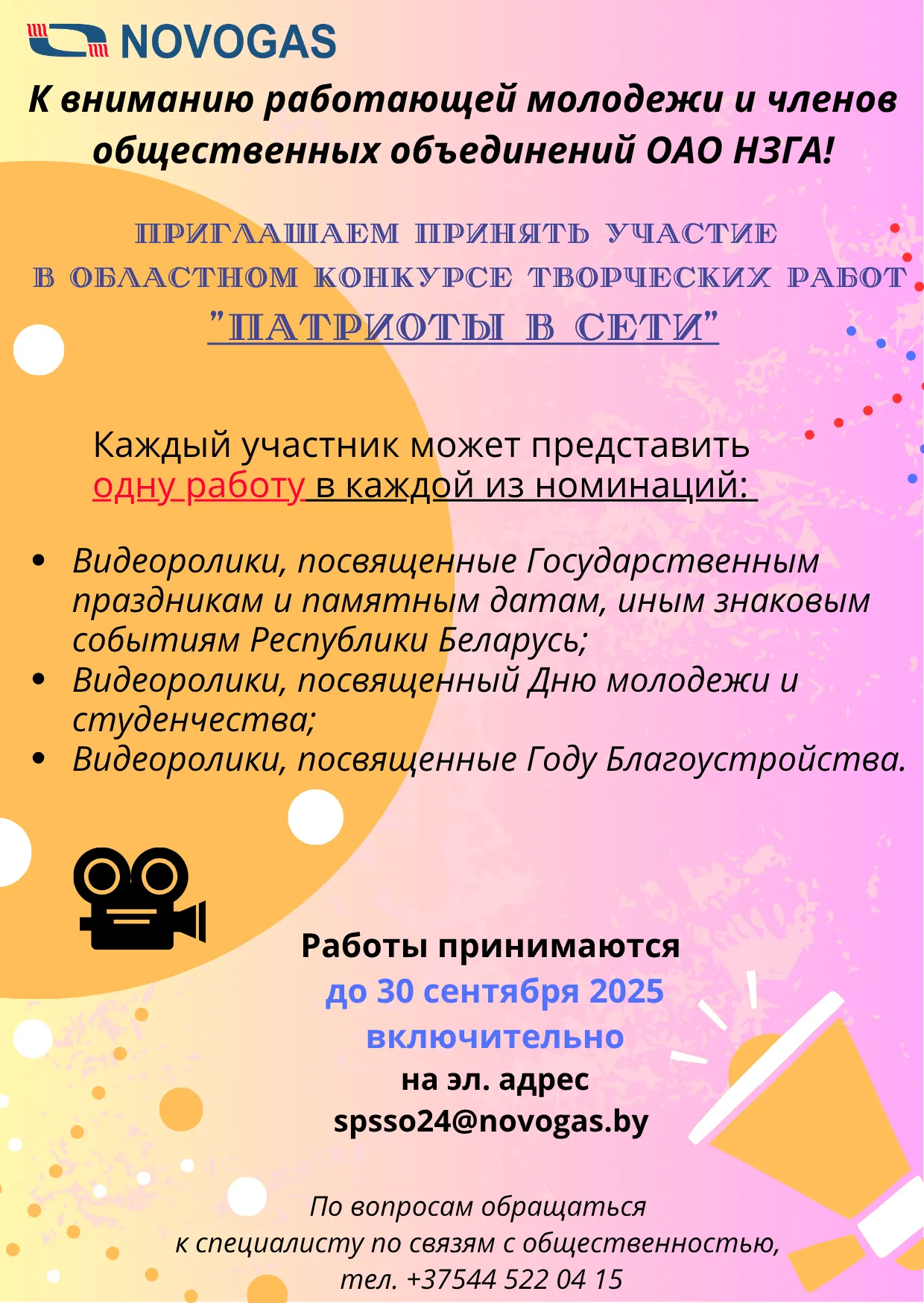 NOVOGAS

К вниманию работающей молодежи и членов общественных объединений ОАО НЗГА!

ПРИГЛАШАЕМ ПРИНЯТЬ УЧАСТИЕ В ОБЛАСТНОМ КОНКУРСЕ ТВОРЧЕСКИХ РАБОТ "ПАТРИОТЫ В СЕТИ"

Каждый участник может представить одну работу в каждой из номинаций:

• Видеоролики, посвященные Государственным праздникам и памятным датам, иным знаковым событиям Республики Беларусь;
• Видеоролики, посвященный Дню молодежи и студенчества;
• Видеоролики, посвященные Году Благоустройства.

Работы принимаются до 30 сентября 2025 включительно на эл. адрес spsso24@novogas.by

По вопросам обращаться к специалисту по связям с общественностью, тел. +37544 522 04 15